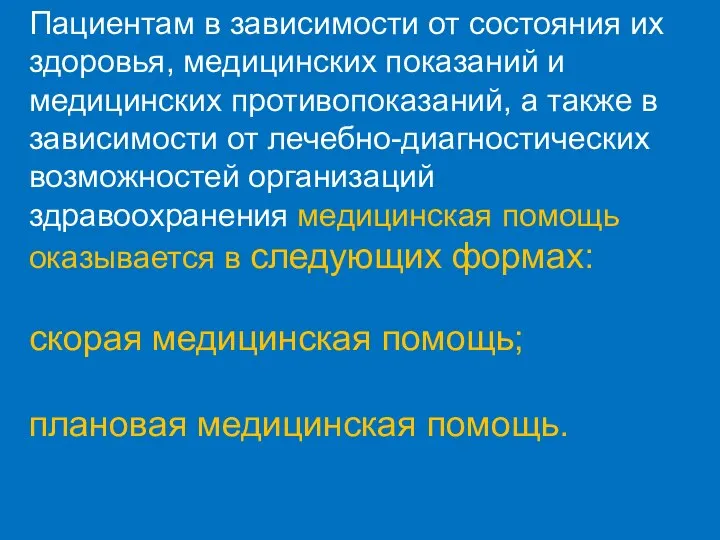 Пациентам в зависимости от состояния их здоровья, медицинских показаний и медицинских противопоказаний, а также в зависимости от лечебно-диагностических возможностей организаций здравоохранения медицинская помощь оказывается в следующих формах:

скорая медицинская помощь;

плановая медицинская помощь.